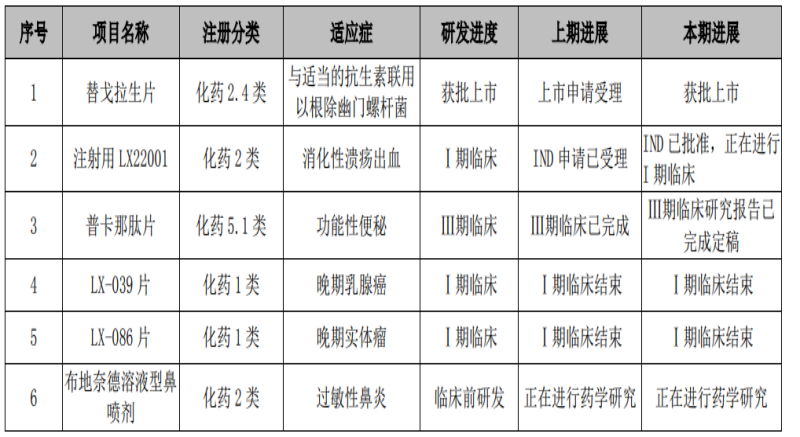 | 序号 | 项目名称 | 注册分类 | 适应症 | 研发进度 | 上期进展 | 本期进展 |
|---|---|---|---|---|---|---|
| 1 | 替戈拉生片 | 化药 2.4 类 | 与适当的抗生素联用以根除幽门螺杆菌 | 获批上市 | 上市申请受理 | 获批上市 |
| 2 | 注射用 LX22001 | 化药 2 类 | 消化性溃疡出血 | Ⅰ期临床 | IND 申请已受理 | IND 已批准，正在进行Ⅰ期临床 |
| 3 | 普卡那肽片 | 化药 5.1 类 | 功能性便秘 | Ⅲ期临床 | Ⅲ期临床已完成 | Ⅲ期临床研究报告已完成定稿 |
| 4 | LX-039 片 | 化药 1 类 | 晚期乳腺癌 | Ⅰ期临床 | Ⅰ期临床结束 | Ⅰ期临床结束 |
| 5 | LX-086 片 | 化药 1 类 | 晚期实体瘤 | Ⅰ期临床 | Ⅰ期临床结束 | Ⅰ期临床结束 |
| 6 | 布地奈德溶液型鼻喷剂 | 化药 2 类 | 过敏性鼻炎 | 临床前研发 | 正在进行药学研究 | 正在进行药学研究 |